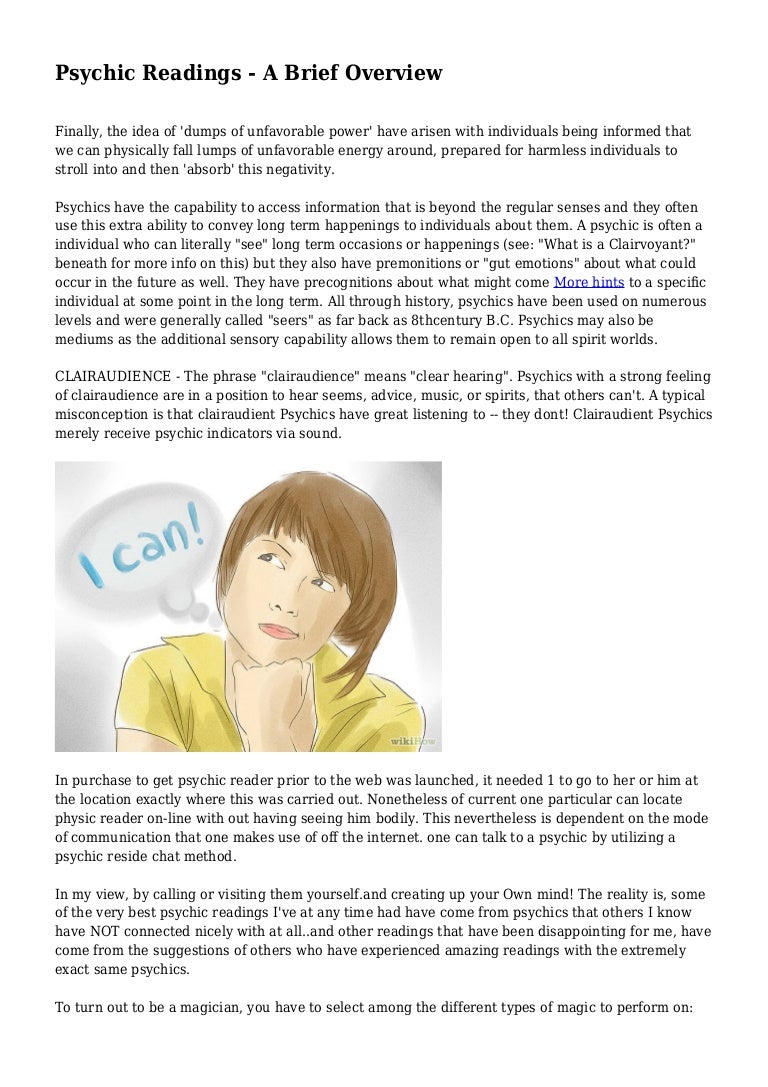 Psychic Readings - A Brief Overview

Finally, the idea of 'dumps of unfavorable power' have arisen with individuals being informed that we can physically fall lumps of unfavorable energy around, prepared for harmless individuals to stroll into and then 'absorb' this negativity.

Psychics have the capability to access information that is beyond the regular senses and they often use this extra ability to convey long term happenings to individuals about them. A psychic is often a individual who can literally "see" long term occasions or happenings (see: "What is a Clairvoyant?" beneath for more info on this) but they also have premonitions or "gut emotions" about what could occur in the future as well. They have precognitions about what might come More hints to a specific individual at some point in the long term. All through history, psychics have been used on numerous levels and were generally called "seers" as far back as 8thcentury B.C. Psychics may also be mediums as the additional sensory capability allows them to remain open to all spirit worlds.

CLAIRAUDIENCE - The phrase "clairaudience" means "clear hearing". Psychics with a strong feeling of clairaudience are in a position to hear seems, advice, music, or spirits, that others can't. A typical misconception is that clairaudient Psychics have great listening to -- they dont! Clairaudient Psychics merely receive psychic indicators via sound.

I can!

wikiHow

In purchase to get psychic reader prior to the web was launched, it needed 1 to go to her or him at the location exactly where this was carried out. Nonetheless of current one particular can locate physic reader on-line with out having seeing him bodily. This nevertheless is dependent on the mode of communication that one makes use of off the internet. one can talk to a psychic by utilizing a psychic reside chat method.

In my view, by calling or visiting them yourself.and creating up your Own mind! The reality is, some of the very best psychic readings I've at any time had have come from psychics that others I know have NOT connected nicely with at all..and other readings that have been disappointing for me, have come from the suggestions of others who have experienced amazing readings with the extremely exact same psychics.

To turn out to be a magician, you have to select among the different types of magic to perform on: